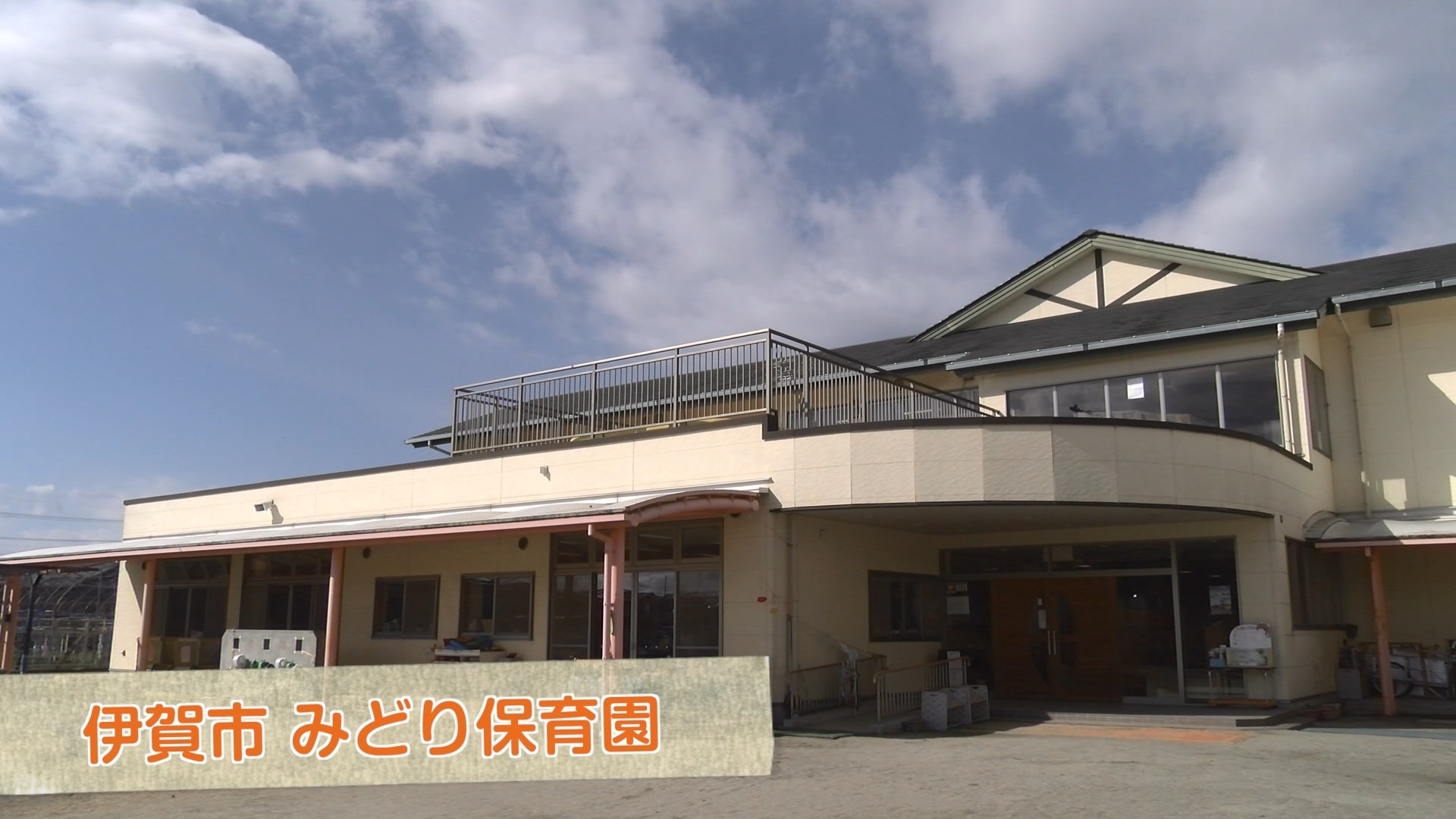 伊賀市 みどり保育園